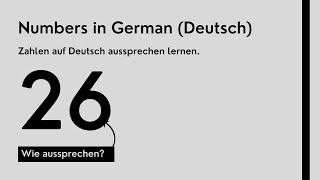 Numbers in German (Deutsch)

Zahlen auf Deutsch aussprechen lernen.

26

Wie aussprechen?